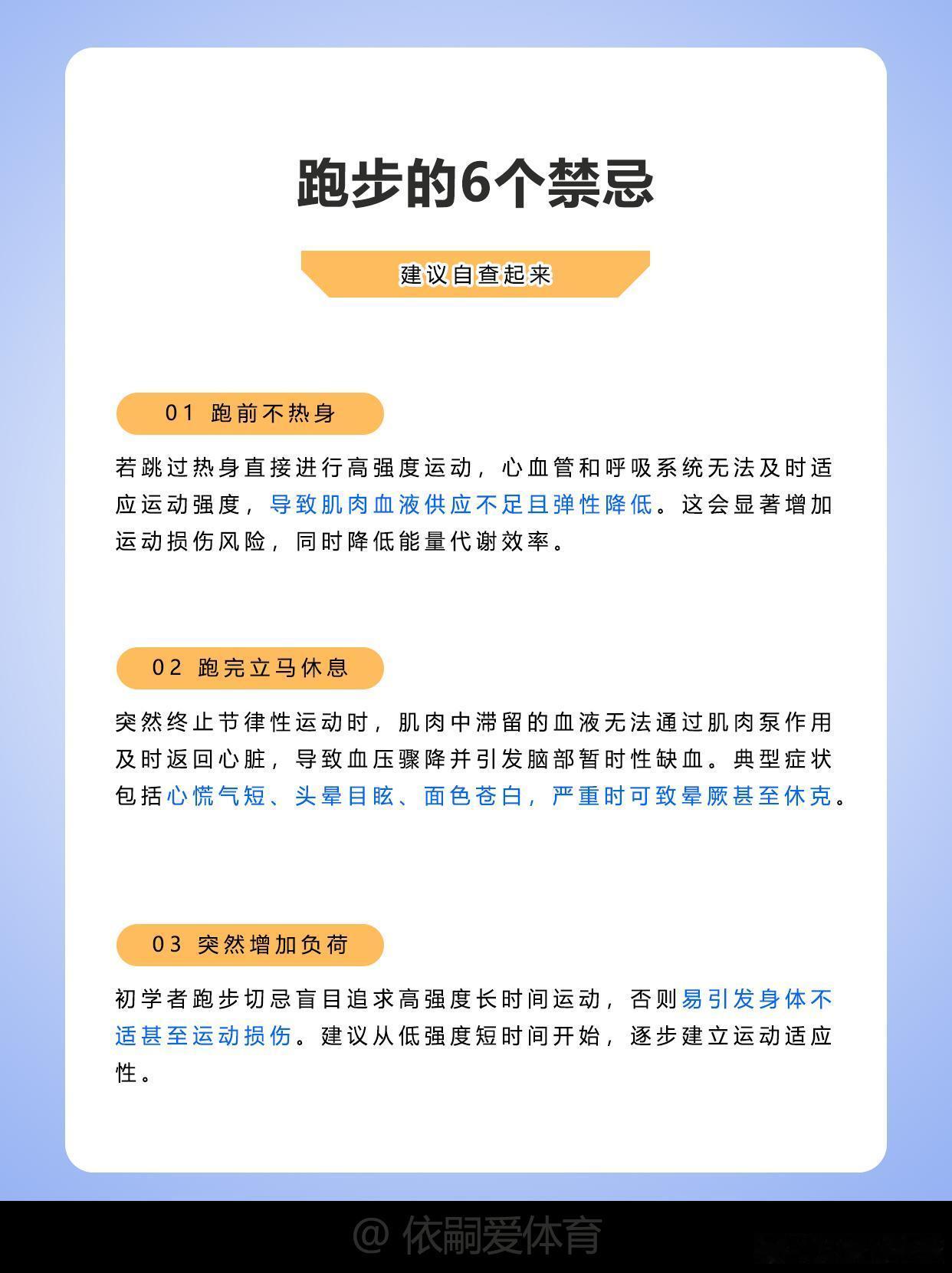 跑步的6个禁忌

建议自查起来

01 跑前不热身

若跳过热身直接进行高强度运动，心血管和呼吸系统无法及时适应运动强度，导致肌肉血液供应不足且弹性降低。这会显著增加运动损伤风险，同时降低能量代谢效率。

02 跑完立马休息

突然终止节律性运动时，肌肉中滞留的血液无法通过肌肉泵作用及时返回心脏，导致血压骤降并引发脑部暂时性缺血。典型症状包括心慌气短、头晕目眩、面色苍白，严重时可致晕厥甚至休克。

03 突然增加负荷

初学者跑步切忌盲目追求高强度长时间运动，否则易引发身体不适甚至运动损伤。建议从低强度短时间开始，逐步建立运动适应性。

@ 依嗣爱体育